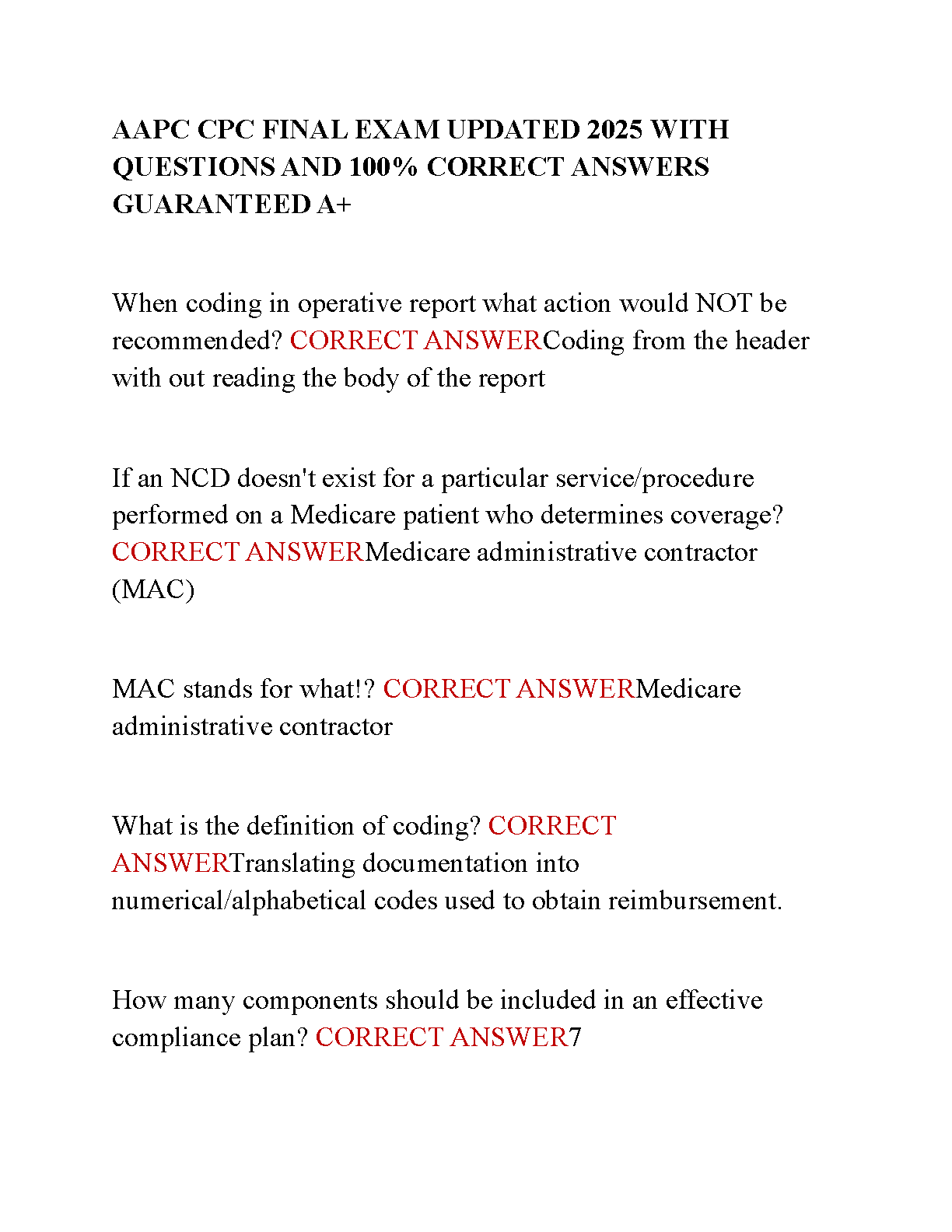 AAPC CPC FINAL EXAM UPDATED 2025 WITH QUESTIONS AND 100% CORRECT ANSWERS GUARANTEED A+

When coding in operative report what action would NOT be recommended? CORRECT ANSWERCoding from the header with out reading the body of the report

If an NCD doesn't exist for a particular service/procedure performed on a Medicare patient who determines coverage? CORRECT ANSWERMedicare administrative contractor (MAC)

MAC stands for what!? CORRECT ANSWERMedicare administrative contractor

What is the definition of coding? CORRECT ANSWERTranslating documentation into numerical/alphabetical codes used to obtain reimbursement.

How many components should be included in an effective compliance plan? CORRECT ANSWER7